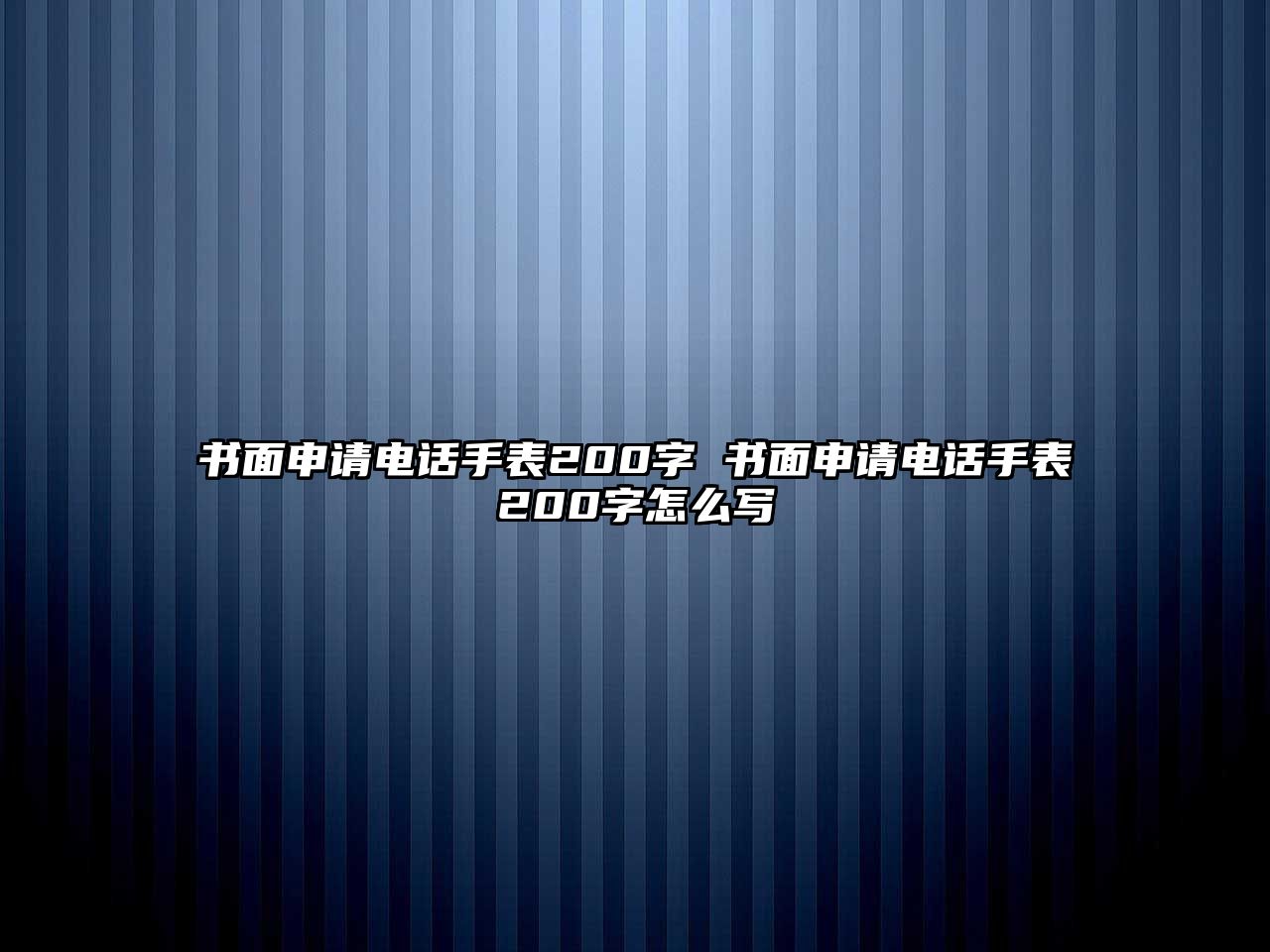 书面申请电话手表200字 书面申请电话手表200字怎么写